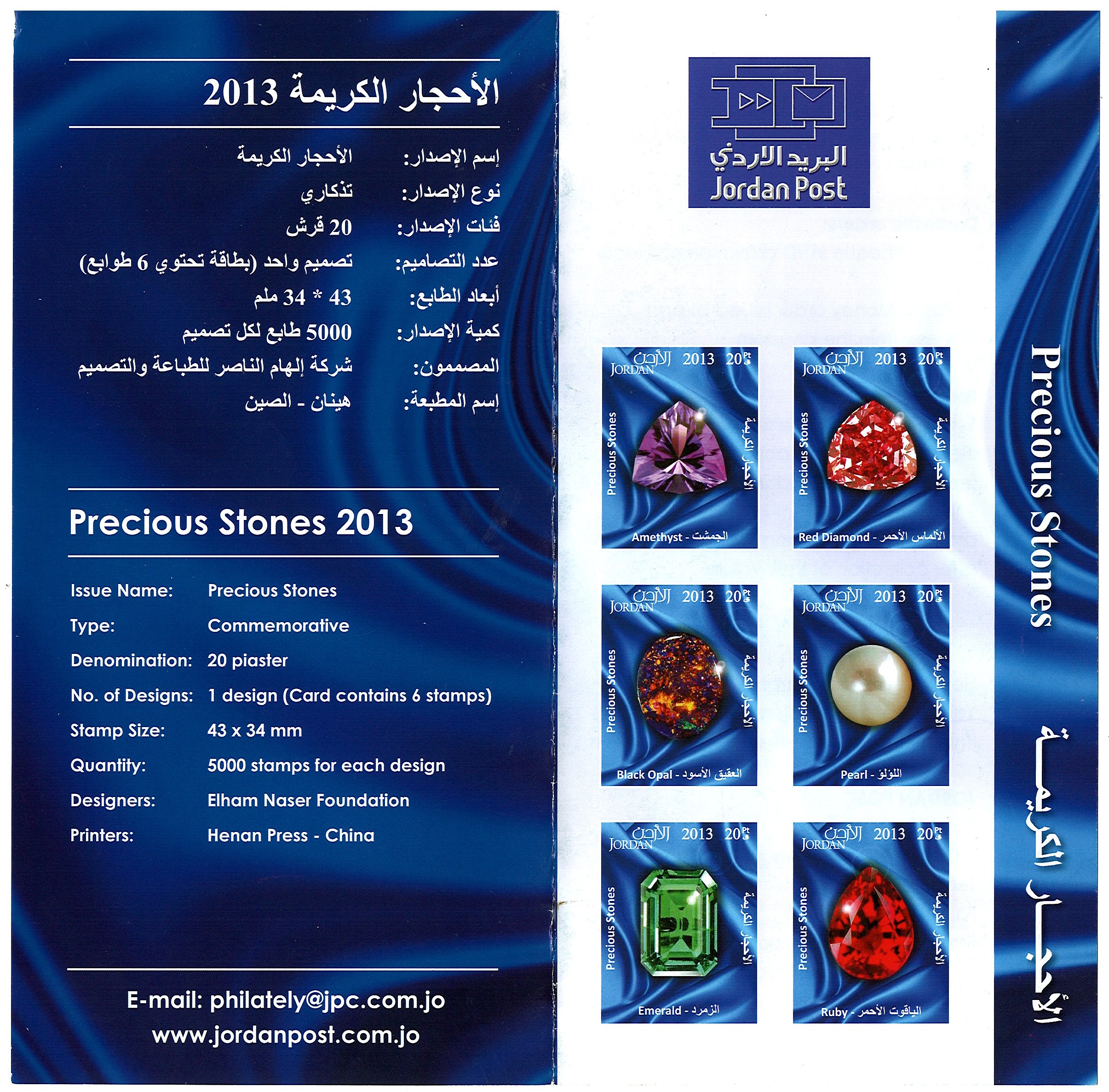 الأحجار الكريمة 2013

إسم الإصدار: الأحجار الكريمة
نوع الإصدار: تذكاري
فئات الإصدار: 20 قرش
عدد التصاميم: تصميم واحد (بطاقة تحتوي 6 طوابع)
أبعاد الطابع: 43 * 34 ملم
كمية الإصدار: 5000 طابع لكل تصميم
المصممون: شركة إلهام الناصر للطباعة والتصميم
إسم المطبعة: هينان - الصين

Precious Stones 2013

Issue Name: Precious Stones
Type: Commemorative
Denomination: 20 piaster
No. of Designs: 1 design (Card contains 6 stamps)
Stamp Size: 43 x 34 mm
Quantity: 5000 stamps for each design
Designers: Elham Naser Foundation
Printers: Henan Press - China

E-mail: philately@jpc.com.jo
www.jordanpost.com.jo

البريد الاردني
Jordan Post

الأردن JORDAN 2013 20 Pt
Precious Stones
الأحجار الكريمة
Amethyst - الجمشت

الأردن JORDAN 2013 20 Pt
Precious Stones
الأحجار الكريمة
Red Diamond - الألماس الأحمر

الأردن JORDAN 2013 20 Pt
Precious Stones
الأحجار الكريمة
Black Opal - العقيق الأسود

الأردن JORDAN 2013 20 Pt
Precious Stones
الأحجار الكريمة
Pearl - اللؤلؤ

الأردن JORDAN 2013 20 Pt
Precious Stones
الأحجار الكريمة
Emerald - الزمرد

الأردن JORDAN 2013 20 Pt
Precious Stones
الأحجار الكريمة
Ruby - الياقوت الأحمر

Precious Stones
الأحجار الكريمة